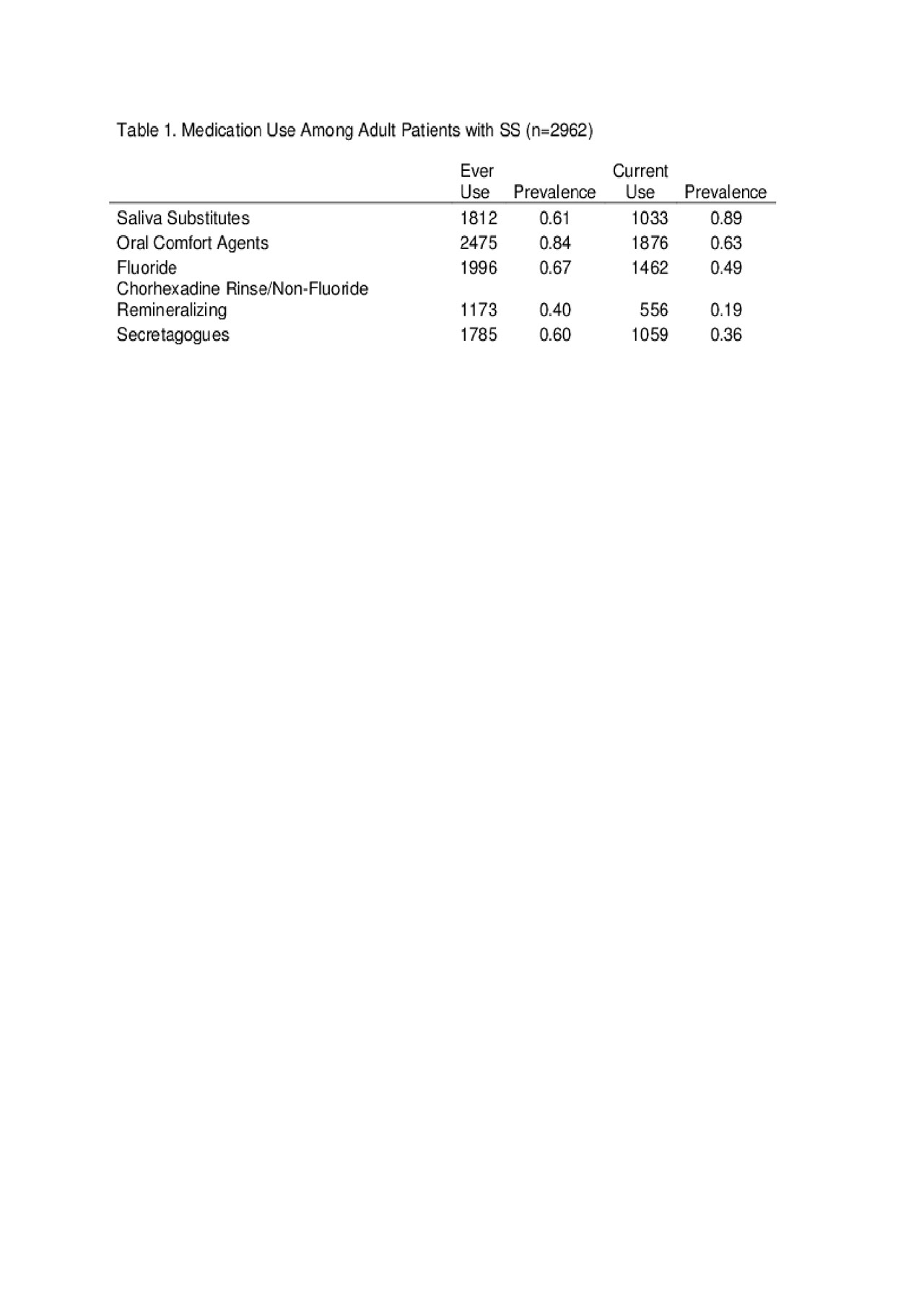 Table 1. Medication Use Among Adult Patients with SS (n=2962)

| | Ever Use | Prevalence | Current Use | Prevalence |
|---|---|---|---|---|
| Saliva Substitutes | 1812 | 0.61 | 1033 | 0.89 |
| Oral Comfort Agents | 2475 | 0.84 | 1876 | 0.63 |
| Fluoride | 1996 | 0.67 | 1462 | 0.49 |
| Chorhexadine Rinse/Non-Fluoride Remineralizing | 1173 | 0.40 | 556 | 0.19 |
| Secretagogues | 1785 | 0.60 | 1059 | 0.36 |